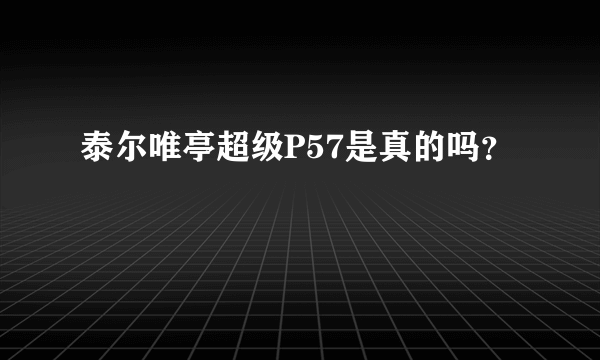 泰尔唯亭超级P57是真的吗？